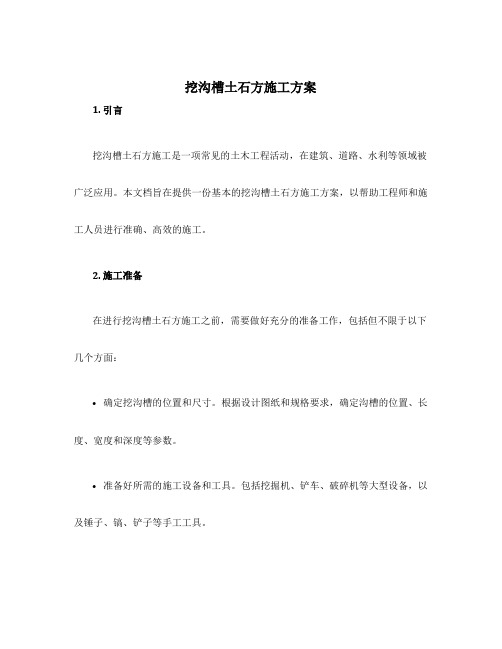 挖沟槽土石方施工方案

1. 引言

挖沟槽土石方施工是一项常见的土木工程活动，在建筑、道路、水利等领域被广泛应用。本文档旨在提供一份基本的挖沟槽土石方施工方案，以帮助工程师和施工人员进行准确、高效的施工。

2. 施工准备

在进行挖沟槽土石方施工之前，需要做好充分的准备工作，包括但不限于以下几个方面：

• 确定挖沟槽的位置和尺寸。根据设计图纸和规格要求，确定沟槽的位置、长度、宽度和深度等参数。

• 准备好所需的施工设备和工具。包括挖掘机、铲车、破碎机等大型设备，以及锤子、镐、铲子等手工工具。